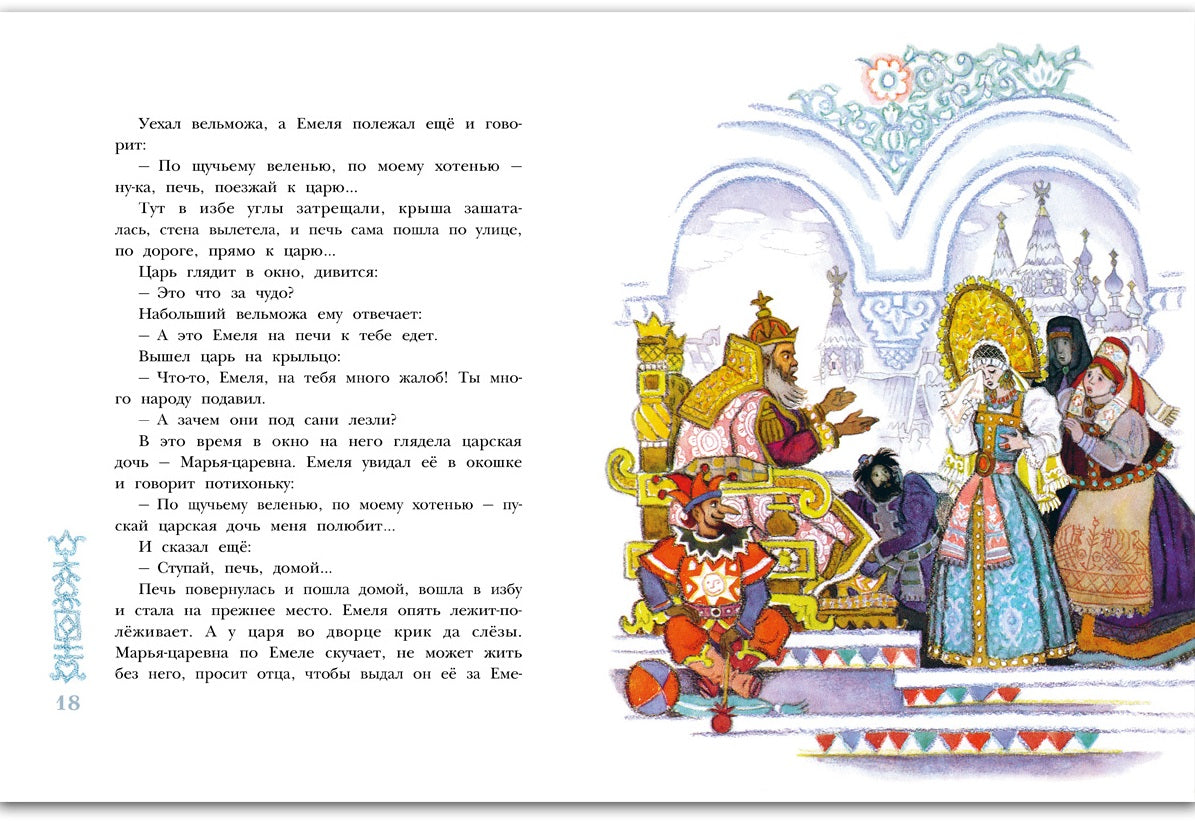 Уехал вельможа, а Емеля полежал ещё и говорит:

— По щучьему веленью, по моему хотенью — ну-ка, печь, поезжай к царю...

Тут в избе углы затрещали, крыша зашаталась, стена вылетела, и печь сама пошла по улице, по дороге, прямо к царю...

Царь глядит в окно, дивится:

— Это что за чудо?

Набольший вельможа ему отвечает:

— А это Емеля на печи к тебе едет.

Вышел царь на крыльцо:

— Что-то, Емеля, на тебя много жалоб! Ты много народу подавил.

— А зачем они под сани лезли?

В это время в окно на него глядела царская дочь — Марья-царевна. Емеля увидал её в окошке и говорит потихоньку:

— По щучьему веленью, по моему хотенью — пускай царская дочь меня полюбит...

И сказал ещё:

— Ступай, печь, домой...

Печь повернулась и пошла домой, вошла в избу и стала на прежнее место. Емеля опять лежит-полёживает. А у царя во дворце крик да слёзы. Марья-царевна по Емеле скучает, не может жить без него, просит отца, чтобы выдал он её за Еме-

18